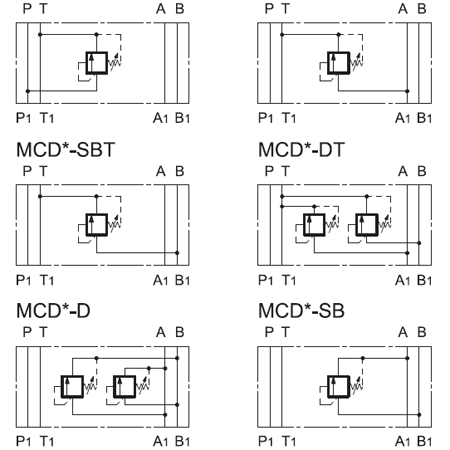 P T A B

P1 T1 A1 B1

P T A B

P1 T1 A1 B1

MCD*-SBT

P T A B

P1 T1 A1 B1

MCD*-DT

P T A B

P1 T1 A1 B1

MCD*-D

P T A B

P1 T1 A1 B1

MCD*-SB

P T A B

P1 T1 A1 B1